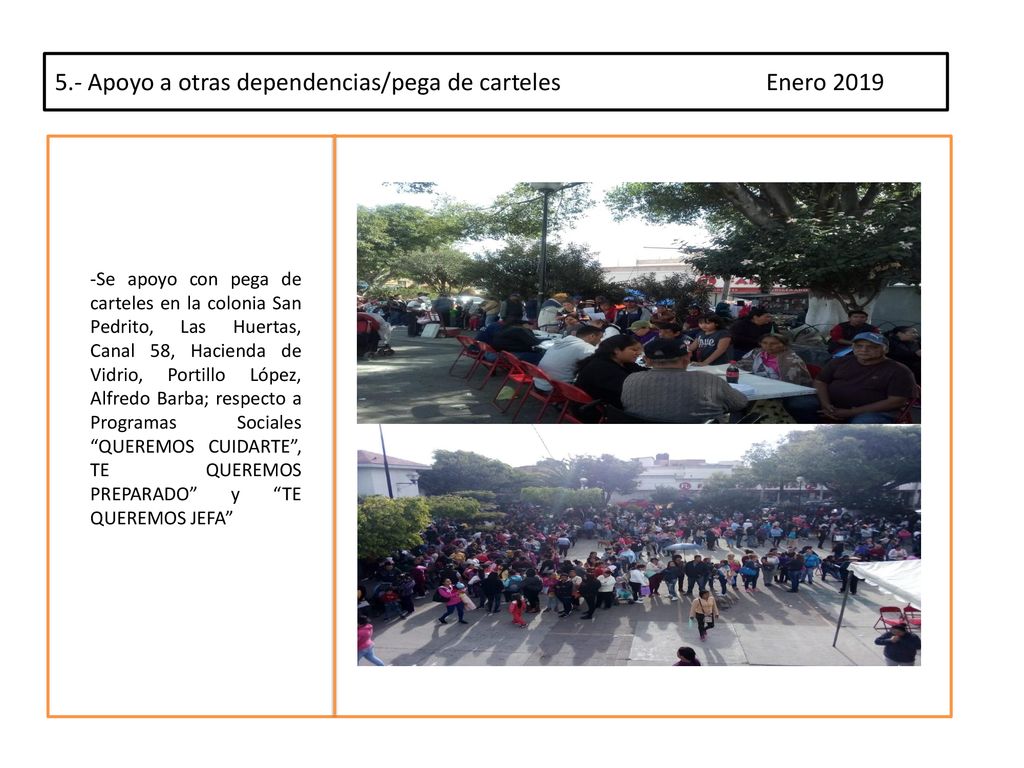 5.- Apoyo a otras dependencias/pega de carteles Enero 2019

-Se apoyo con pega de carteles en la colonia San Pedrito, Las Huertas, Canal 58, Hacienda de Vidrio, Portillo López, Alfredo Barba; respecto a Programas Sociales “QUEREMOS CUIDARTE”, TE QUEREMOS PREPARADO” y “TE QUEREMOS JEFA”